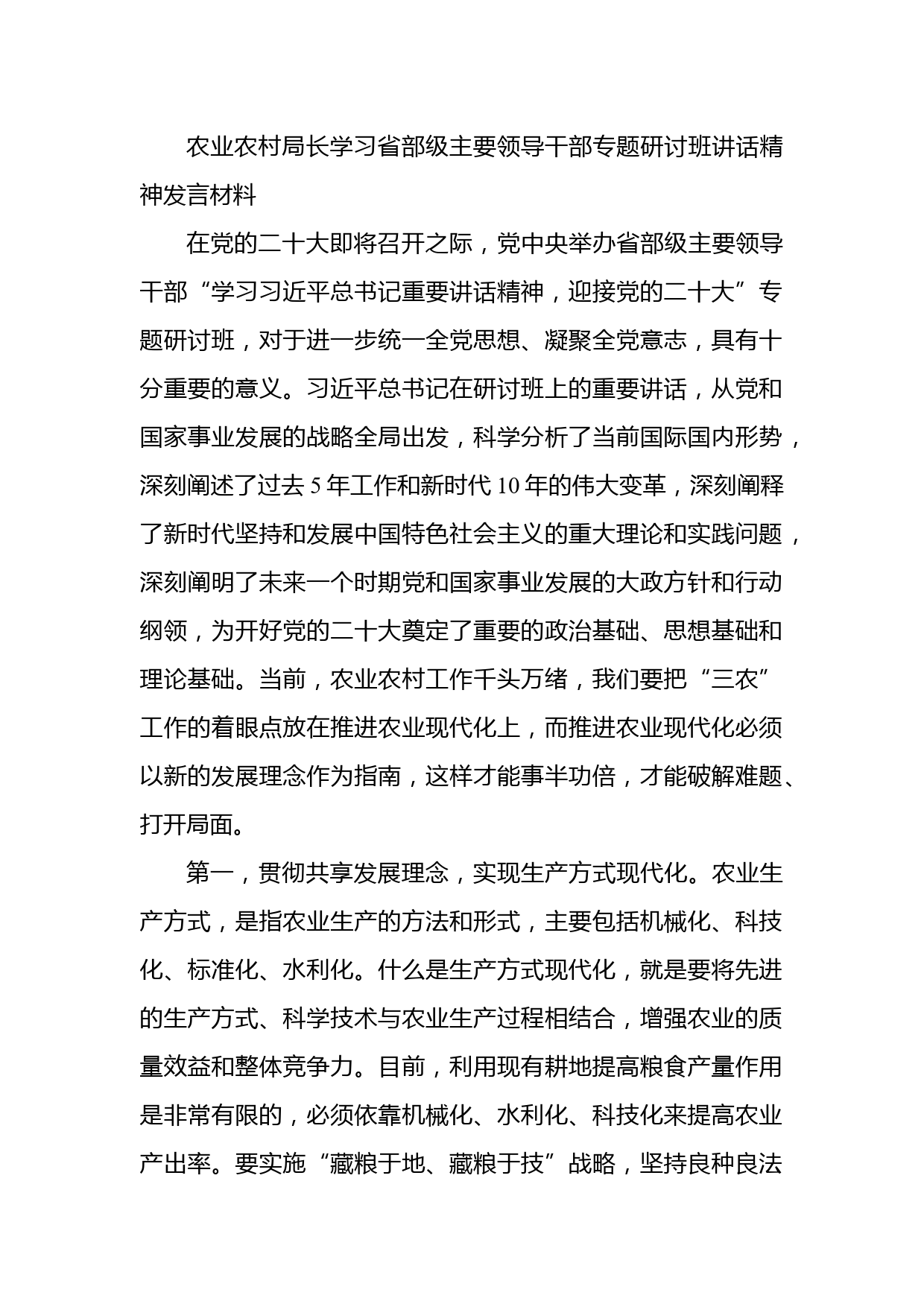 农业农村局长学习省部级主要领导干部专题研讨班讲话精神发言材料

在党的二十大即将召开之际，党中央举办省部级主要领导干部“学习习近平总书记重要讲话精神，迎接党的二十大”专题研讨班，对于进一步统一全党思想、凝聚全党意志，具有十分重要的意义。习近平总书记在研讨班上的重要讲话，从党和国家事业发展的战略全局出发，科学分析了当前国际国内形势，深刻阐述了过去5年工作和新时代10年的伟大变革，深刻阐释了新时代坚持和发展中国特色社会主义的重大理论和实践问题，深刻阐明了未来一个时期党和国家事业发展的大政方针和行动纲领，为开好党的二十大奠定了重要的政治基础、思想基础和理论基础。当前，农业农村工作千头万绪，我们要把“三农”工作的着眼点放在推进农业现代化上，而推进农业现代化必须以新的发展理念作为指南，这样才能事半功倍，才能破解难题、打开局面。

第一，贯彻共享发展理念，实现生产方式现代化。农业生产方式，是指农业生产的方法和形式，主要包括机械化、科技化、标准化、水利化。什么是生产方式现代化，就是要将先进的生产方式、科学技术与农业生产过程相结合，增强农业的质量效益和整体竞争力。目前，利用现有耕地提高粮食产量作用是非常有限的，必须依靠机械化、水利化、科技化来提高农业产出率。要实施“藏粮于地、藏粮于技”战略，坚持良种良法